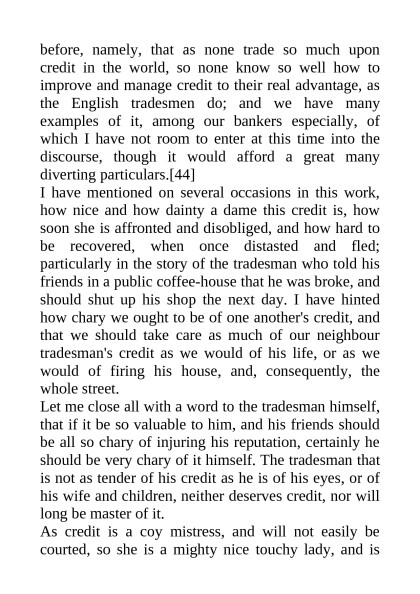 before, namely, that as none trade so much upon credit in the world, so none know so well how to improve and manage credit to their real advantage, as the English tradesmen do; and we have many examples of it, among our bankers especially, of which I have not room to enter at this time into the discourse, though it would afford a great many diverting particulars.[44]

I have mentioned on several occasions in this work, how nice and how dainty a dame this credit is, how soon she is affronted and disobliged, and how hard to be recovered, when once distasted and fled; particularly in the story of the tradesman who told his friends in a public coffee-house that he was broke, and should shut up his shop the next day. I have hinted how chary we ought to be of one another's credit, and that we should take care as much of our neighbour tradesman's credit as we would of his life, or as we would of firing his house, and, consequently, the whole street.

Let me close all with a word to the tradesman himself, that if it be so valuable to him, and his friends should be all so chary of injuring his reputation, certainly he should be very chary of it himself. The tradesman that is not as tender of his credit as he is of his eyes, or of his wife and children, neither deserves credit, nor will long be master of it.

As credit is a coy mistress, and will not easily be courted, so she is a mighty nice touchy lady, and is